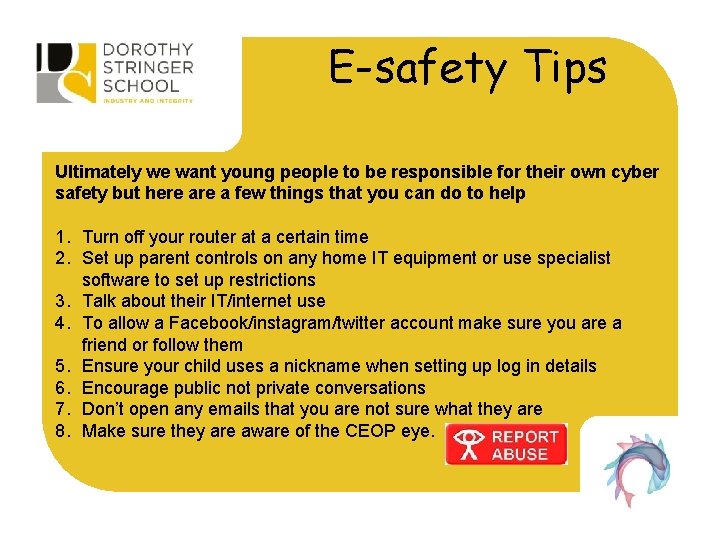 DOROTHY
STRINGER
SCHOOL
INDUSTRY AND INTEGRITY

E-safety Tips

Ultimately we want young people to be responsible for their own cyber safety but here are a few things that you can do to help

1. Turn off your router at a certain time
2. Set up parent controls on any home IT equipment or use specialist software to set up restrictions
3. Talk about their IT/internet use
4. To allow a Facebook/instagram/twitter account make sure you are a friend or follow them
5. Ensure your child uses a nickname when setting up log in details
6. Encourage public not private conversations
7. Don't open any emails that you are not sure what they are
8. Make sure they are aware of the CEOP eye.

REPORT
ABUSE